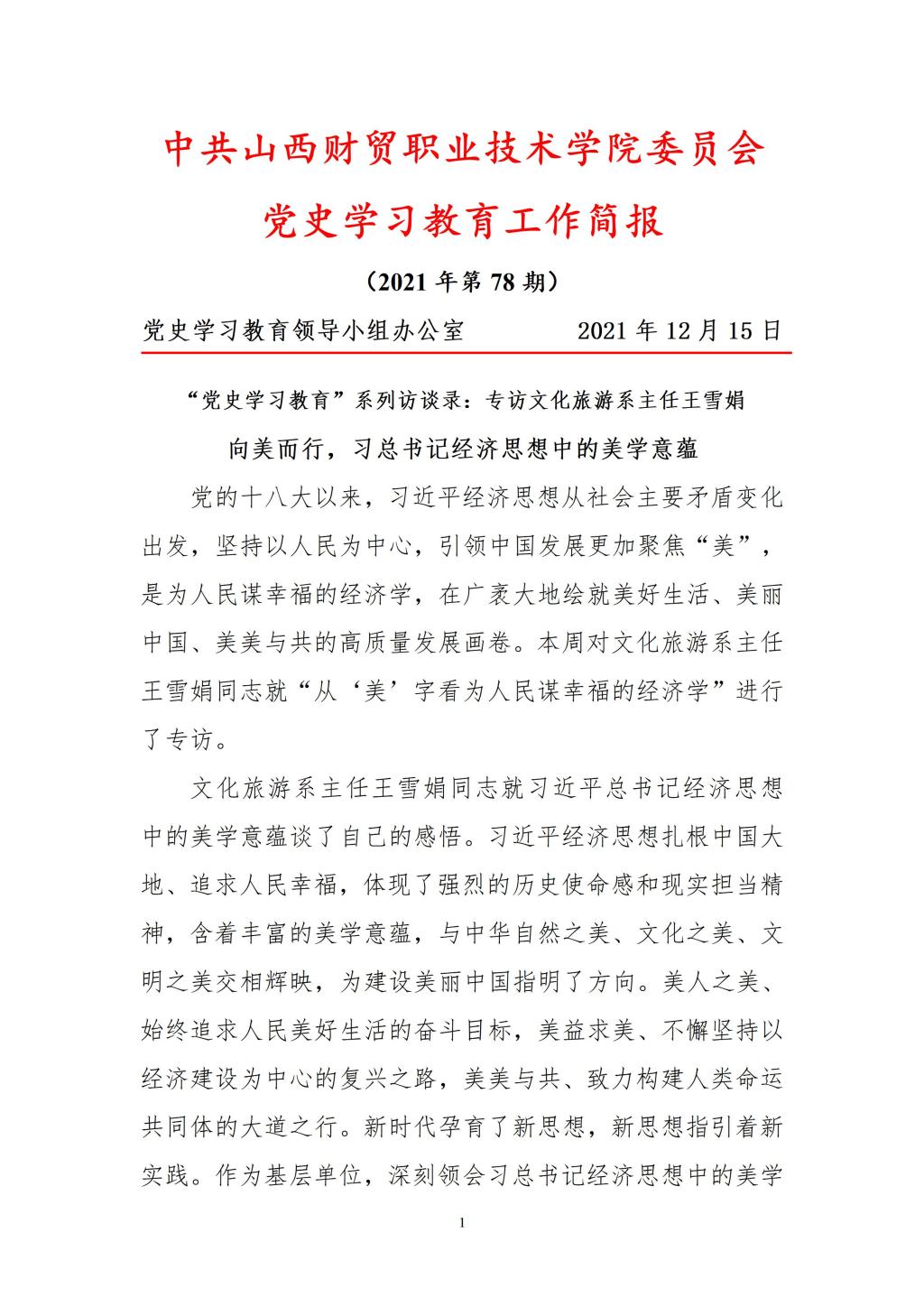 中共山西财贸职业技术学院委员会

党史学习教育工作简报

（2021 年第 78 期）

党史学习教育领导小组办公室　　　　2021 年 12 月 15 日

“党史学习教育”系列访谈录：专访文化旅游系主任王雪娟

向美而行，习总书记经济思想中的美学意蕴

党的十八大以来，习近平经济思想从社会主要矛盾变化出发，坚持以人民为中心，引领中国发展更加聚焦“美”，是为人民谋幸福的经济学，在广袤大地绘就美好生活、美丽中国、美美与共的高质量发展画卷。本周对文化旅游系主任王雪娟同志就“从‘美’字看为人民谋幸福的经济学”进行了专访。

文化旅游系主任王雪娟同志就习近平总书记经济思想中的美学意蕴谈了自己的感悟。习近平经济思想扎根中国大地、追求人民幸福，体现了强烈的历史使命感和现实担当精神，含着丰富的美学意蕴，与中华自然之美、文化之美、文明之美交相辉映，为建设美丽中国指明了方向。美人之美、始终追求人民美好生活的奋斗目标，美益求美、不懈坚持以经济建设为中心的复兴之路，美美与共、致力构建人类命运共同体的大道之行。新时代孕育了新思想，新思想指引着新实践。作为基层单位，深刻领会习总书记经济思想中的美学

1